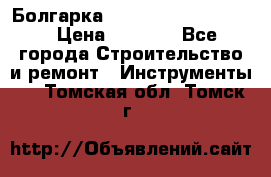 Болгарка

Цена Все города Строительство и ремонт Инструменты Томская обл Томск г

http://Объявлений.сайт